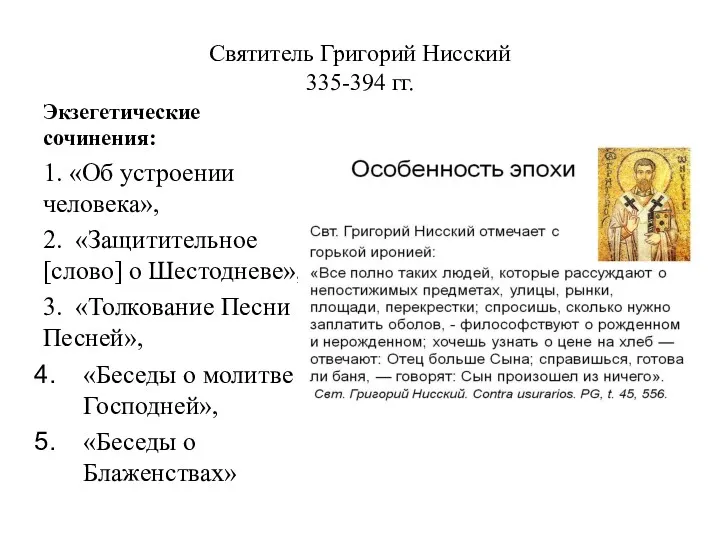 Святитель Григорий Нисский
335-394 гг.

Экзегетические сочинения:

1. «Об устроении человека»,

2. «Защитительное [слово] о Шестодневе»,

3. «Толкование Песни Песней»,

4. «Беседы о молитве Господней»,

5. «Беседы о Блаженствах»

Особенность эпохи

Свт. Григорий Нисский отмечает с горькой иронией:

«Все полно таких людей, которые рассуждают о непостижимых предметах, улицы, рынки, площади, перекрестки; спросишь, сколько нужно заплатить оболов, - философствуют о рожденном и нерожденном; хочешь узнать о цене на хлеб — отвечают: Отец больше Сына; справишься, готова ли баня, — говорят: Сын произошел из ничего».

Свт. Григорий Нисский. Contra usurarios. PG, t. 45, 556.